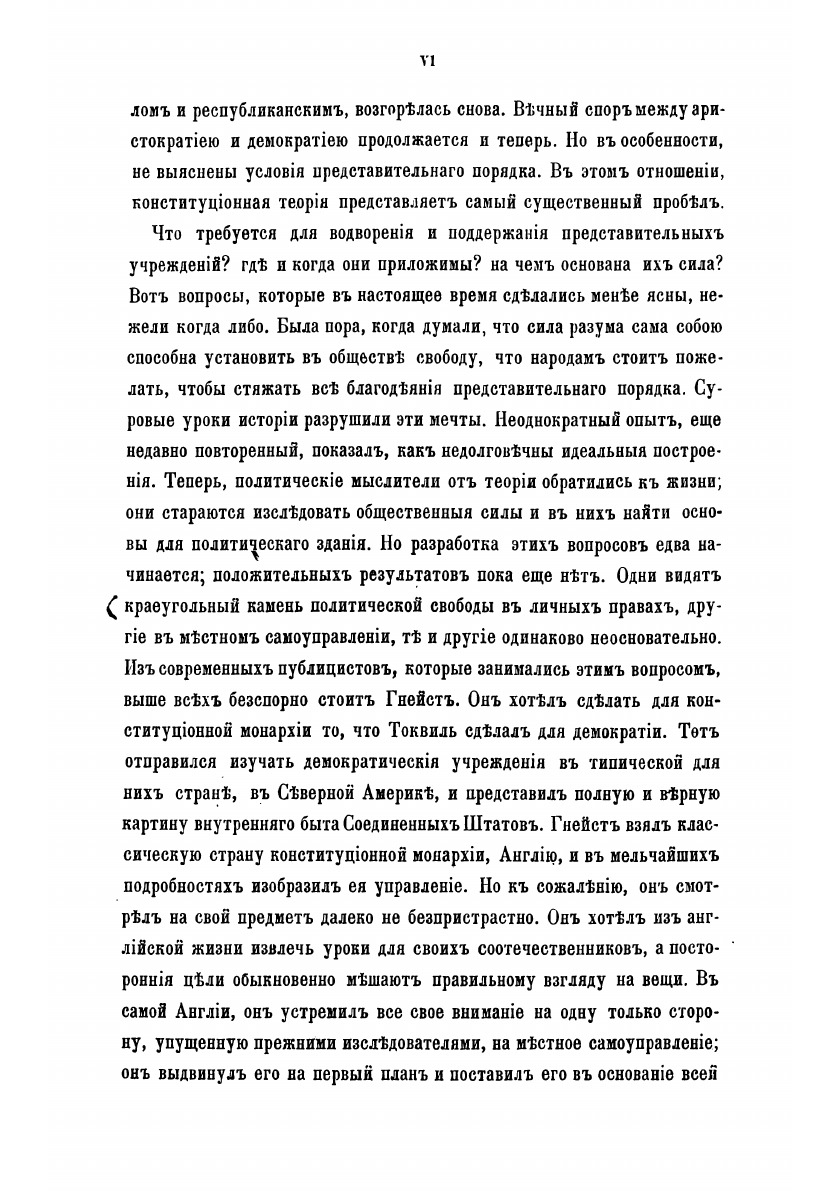 VI

ломъ и республиканскимъ, возгорѣлась снова. Вѣчный споръ между аристократіею и демократіею продолжается и теперь. Но въ особенности, не выяснены условія представительнаго порядка. Въ этомъ отношеніи, конституціонная теорія представляетъ самый существенный пробѣлъ.

Что требуется для водворенія и поддержанія представительныхъ учрежденій? гдѣ и когда они приложимы? на чемъ основана ихъ сила? Вотъ вопросы, которые въ настоящее время сдѣлались менѣе ясны, нежели когда либо. Была пора, когда думали, что сила разума сама собою способна установить въ обществѣ свободу, что народамъ стоитъ пожелать, чтобы стяжать всѣ благодѣянія представительнаго порядка. Суровые уроки исторіи разрушили эти мечты. Неоднократный опытъ, еще недавно повторенный, показалъ, какъ недолговѣчны идеальныя построенія. Теперь, политическіе мыслители отъ теоріи обратились къ жизни; они стараются изслѣдовать общественныя силы и въ нихъ найти основы для политическаго зданія. Но разработка этихъ вопросовъ едва начинается; положительныхъ результатовъ пока еще нѣтъ. Одни видятъ краеугольный камень политической свободы въ личныхъ правахъ, другіе въ мѣстномъ самоуправленіи, тѣ и другіе одинаково неосновательно. Изъ современныхъ публицистовъ, которые занимались этимъ вопросомъ, выше всѣхъ безспорно стоитъ Гнейстъ. Онъ хотѣлъ сдѣлать для конституціонной монархіи то, что Токвиль сдѣлалъ для демократіи. Тотъ отправился изучать демократическія учрежденія въ типической для нихъ странѣ, въ Сѣверной Америкѣ, и представилъ полную и вѣрную картину внутренняго быта Соединенныхъ Штатовъ. Гнейстъ взялъ классическую страну конституціонной монархіи, Англію, и въ мельчайшихъ подробностяхъ изобразилъ ея управленіе. Но къ сожалѣнію, онъ смотрѣлъ на свой предметъ далеко не безпристрастно. Онъ хотѣлъ изъ англійской жизни извлечь уроки для своихъ соотечественниковъ, а постороннія цѣли обыкновенно мѣшаютъ правильному взгляду на вещи. Въ самой Англіи, онъ устремилъ все свое вниманіе на одну только сторону, упущенную прежними изслѣдователями, на мѣстное самоуправленіе; онъ выдвинулъ его на первый планъ и поставилъ его въ основаніе всей